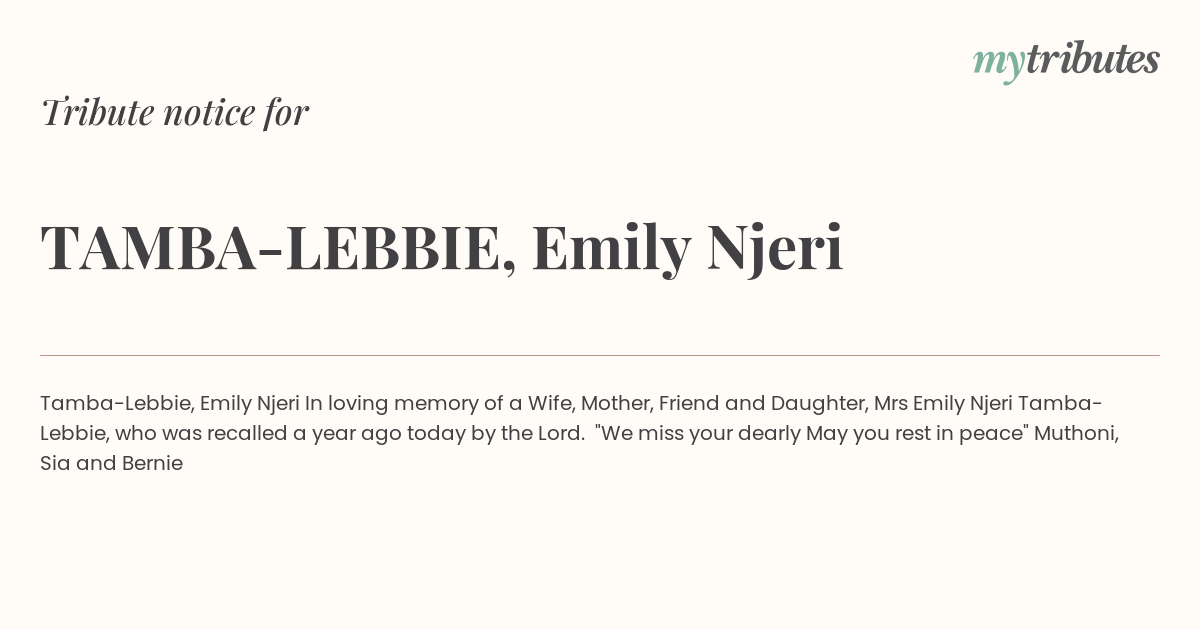 mytributes

Tribute notice for

TAMBA-LEBBIE, Emily Njeri

Tamba-Lebbie, Emily Njeri In loving memory of a Wife, Mother, Friend and Daughter, Mrs Emily Njeri Tamba-Lebbie, who was recalled a year ago today by the Lord. "We miss your dearly May you rest in peace" Muthoni, Sia and Bernie